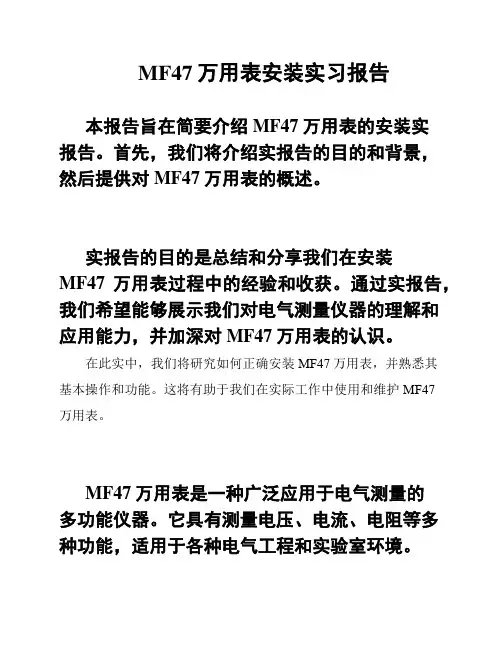 MF47万用表安装实习报告

本报告旨在简要介绍MF47万用表的安装实报告。首先，我们将介绍实报告的目的和背景，然后提供对MF47万用表的概述。

实报告的目的是总结和分享我们在安装MF47万用表过程中的经验和收获。通过实报告，我们希望能够展示我们对电气测量仪器的理解和应用能力，并加深对MF47万用表的认识。

在此实中，我们将研究如何正确安装MF47万用表，并熟悉其基本操作和功能。这将有助于我们在实际工作中使用和维护MF47万用表。

MF47万用表是一种广泛应用于电气测量的多功能仪器。它具有测量电压、电流、电阻等多种功能，适用于各种电气工程和实验室环境。